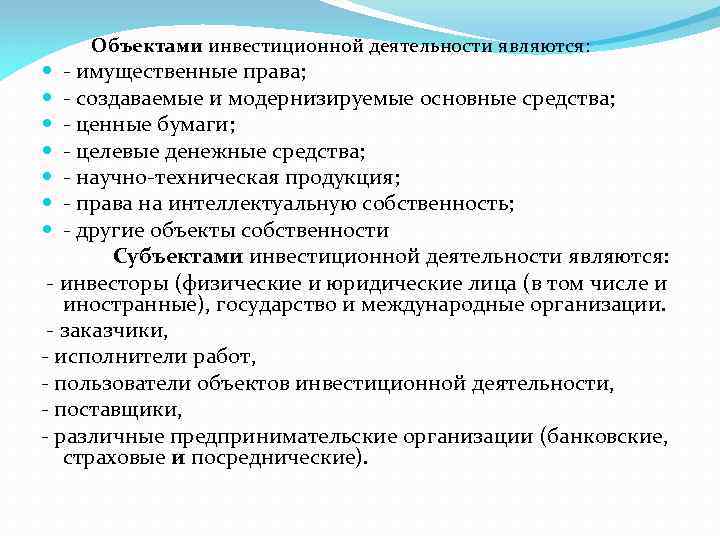 Объектами инвестиционной деятельности являются:
- имущественные права;
- создаваемые и модернизируемые основные средства;
- ценные бумаги;
- целевые денежные средства;
- научно-техническая продукция;
- права на интеллектуальную собственность;
- другие объекты собственности

Субъектами инвестиционной деятельности являются:
- инвесторы (физические и юридические лица (в том числе и иностранные), государство и международные организации.
- заказчики,
- исполнители работ,
- пользователи объектов инвестиционной деятельности,
- поставщики,
- различные предпринимательские организации (банковские, страховые и посреднические).